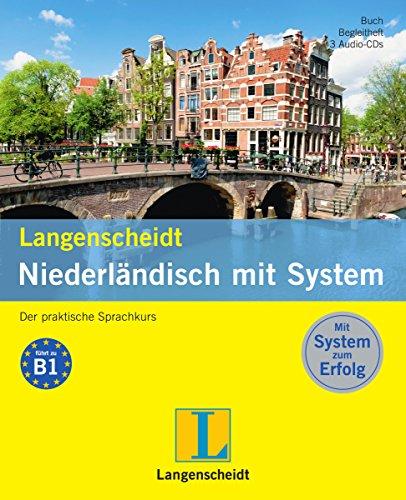 Buch
Begleitheft
3 Audio-CDs

Langenscheidt
Niederländisch mit System

Der praktische Sprachkurs

führt zu
B1

Mit
System
zum
Erfolg

L

Langenscheidt